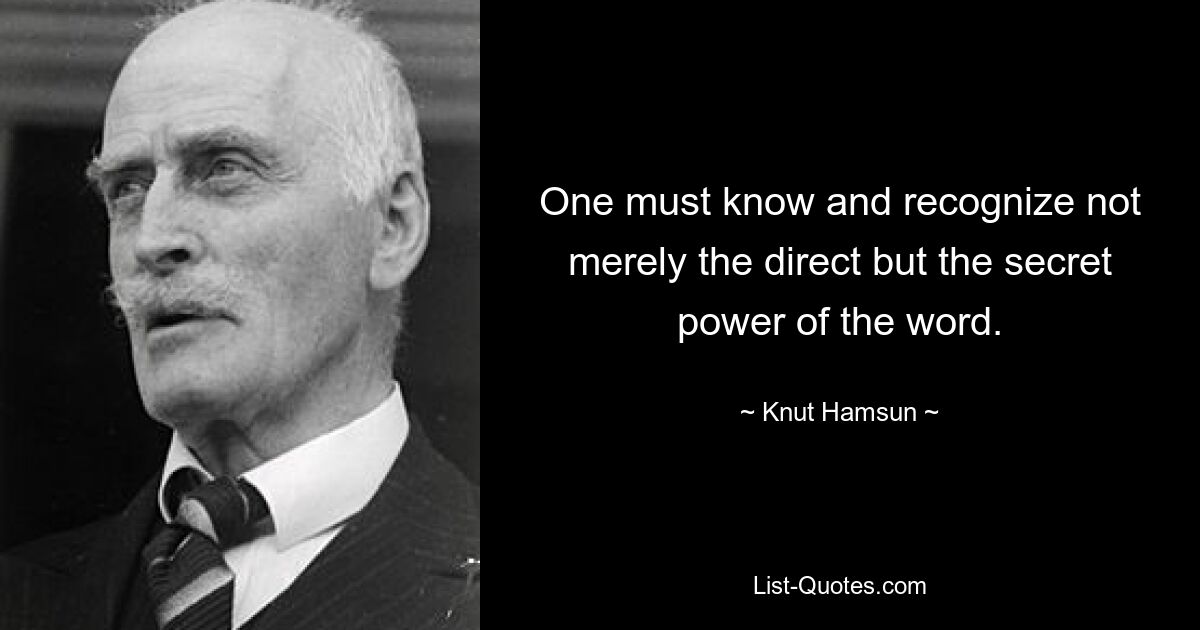 One must know and recognize not merely the direct but the secret power of the word.

~ Knut Hamsun ~

List-Quotes.com